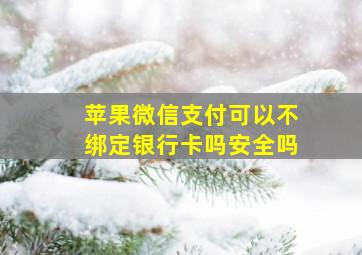 苹果微信支付可以不绑定银行卡吗安全吗